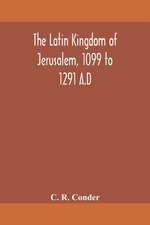 The Latin Kingdom of Jerusalem, 1099 to 1291 A.D

C. R. Conder